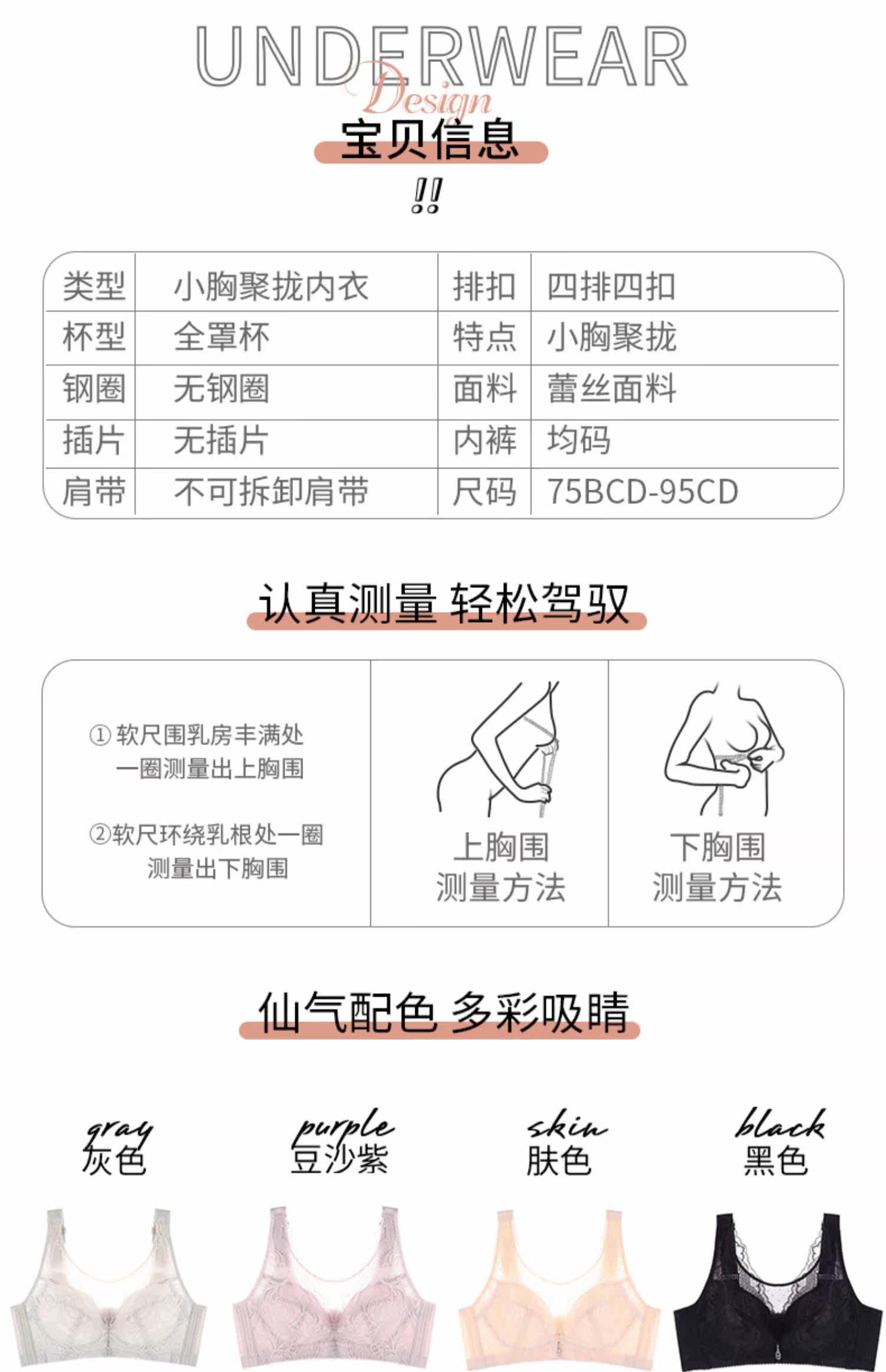 UNDERWEAR
Design
宝贝信息
!!

| 类型 | 小胸聚拢内衣 | 排扣 | 四排四扣 |
|---|---|---|---|
| 杯型 | 全罩杯 | 特点 | 小胸聚拢 |
| 钢圈 | 无钢圈 | 面料 | 蕾丝面料 |
| 插片 | 无插片 | 内裤 | 均码 |
| 肩带 | 不可拆卸肩带 | 尺码 | 75BCD-95CD |

认真测量 轻松驾驭

① 软尺围乳房丰满处一圈测量出上胸围

②软尺环绕乳根处一圈测量出下胸围

上胸围
测量方法

下胸围
测量方法

仙气配色 多彩吸睛

gray
灰色

purple
豆沙紫

skin
肤色

black
黑色